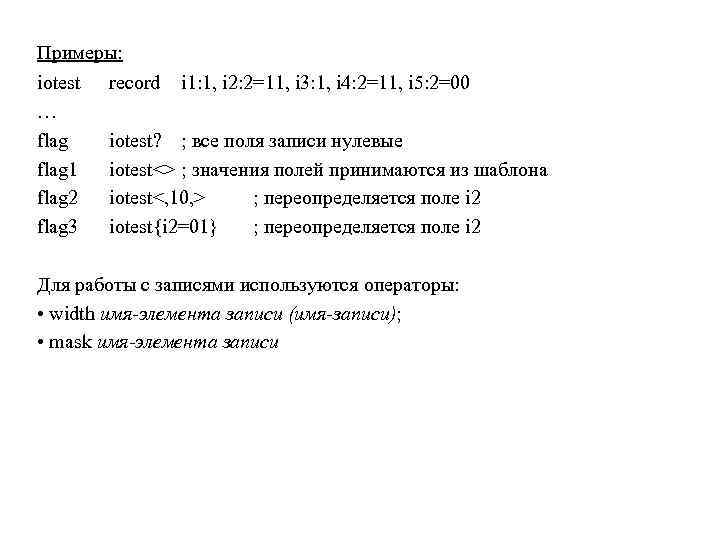 Примеры:
iotest record i1:1, i2:2=11, i3:1, i4:2=11, i5:2=00
…
flag iotest? ; все поля записи нулевые
flag1 iotest<> ; значения полей принимаются из шаблона
flag2 iotest<,10,> ; переопределяется поле i2
flag3 iotest{i2=01} ; переопределяется поле i2

Для работы с записями используются операторы:
• width имя-элемента записи (имя-записи);
• mask имя-элемента записи